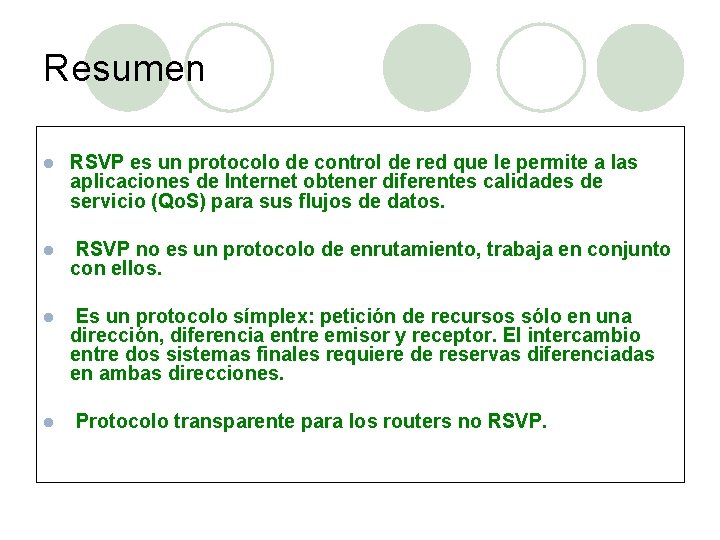 Resumen

- RSVP es un protocolo de control de red que le permite a las aplicaciones de Internet obtener diferentes calidades de servicio (QoS) para sus flujos de datos.

- RSVP no es un protocolo de enrutamiento, trabaja en conjunto con ellos.

- Es un protocolo símplex: petición de recursos sólo en una dirección, diferencia entre emisor y receptor. El intercambio entre dos sistemas finales requiere de reservas diferenciadas en ambas direcciones.

- Protocolo transparente para los routers no RSVP.